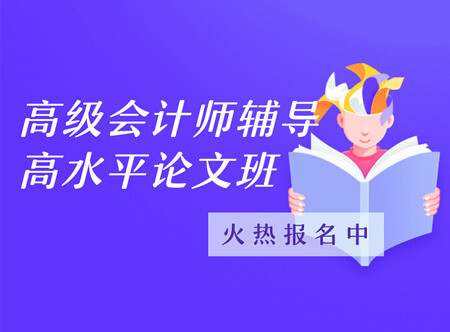 高级会计师辅导
高水平论文班

火热报名中